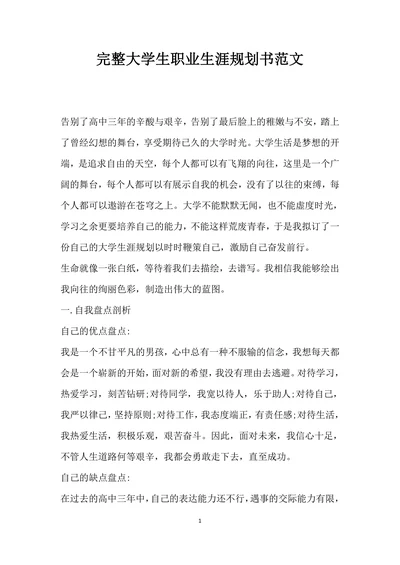 完整大学生职业生涯规划书范文

告别了高中三年的辛酸与艰辛，告别了最后脸上的稚嫩与不安，踏上了曾经幻想的舞台，享受期待已久的大学时光。大学生活是梦想的开端，是追求自由的天空，每个人都可以有飞翔的向往，这里是一个广阔的舞台，每个人都可以有展示自我的机会，没有了以往的束缚，每个人都可以遨游在苍穹之上。大学不能默默无闻，也不能虚度时光，学习之余更要培养自己的能力，不能这样荒废青春，于是我拟订了一份自己的大学生涯规划以时时鞭策自己，激励自己奋发前行。

生命就像一张白纸，等待着我们去描绘，去谱写。我相信我能够绘出我向往的绚丽色彩，制造出伟大的蓝图。

一.自我盘点剖析

自己的优点盘点:

我是一个不甘平凡的男孩，心中总有一种不服输的信念，我想每天都会是一个崭新的开始，面对新的希望，我没有理由去逃避。对待学习，热爱学习，刻苦钻研;对待同学，我宽以待人，乐于助人;对待自己，我严以律己，坚持原则;对待工作，我态度端正，有责任感;对待生活，我热爱生活，积极乐观，艰苦奋斗。因此，面对未来，我信心十足，不管人生道路何等艰辛，我都会勇敢走下去，直至成功。

自己的缺点盘点:

在过去的高中三年中，自己的表达能力还不行，遇事的交际能力有限，

1